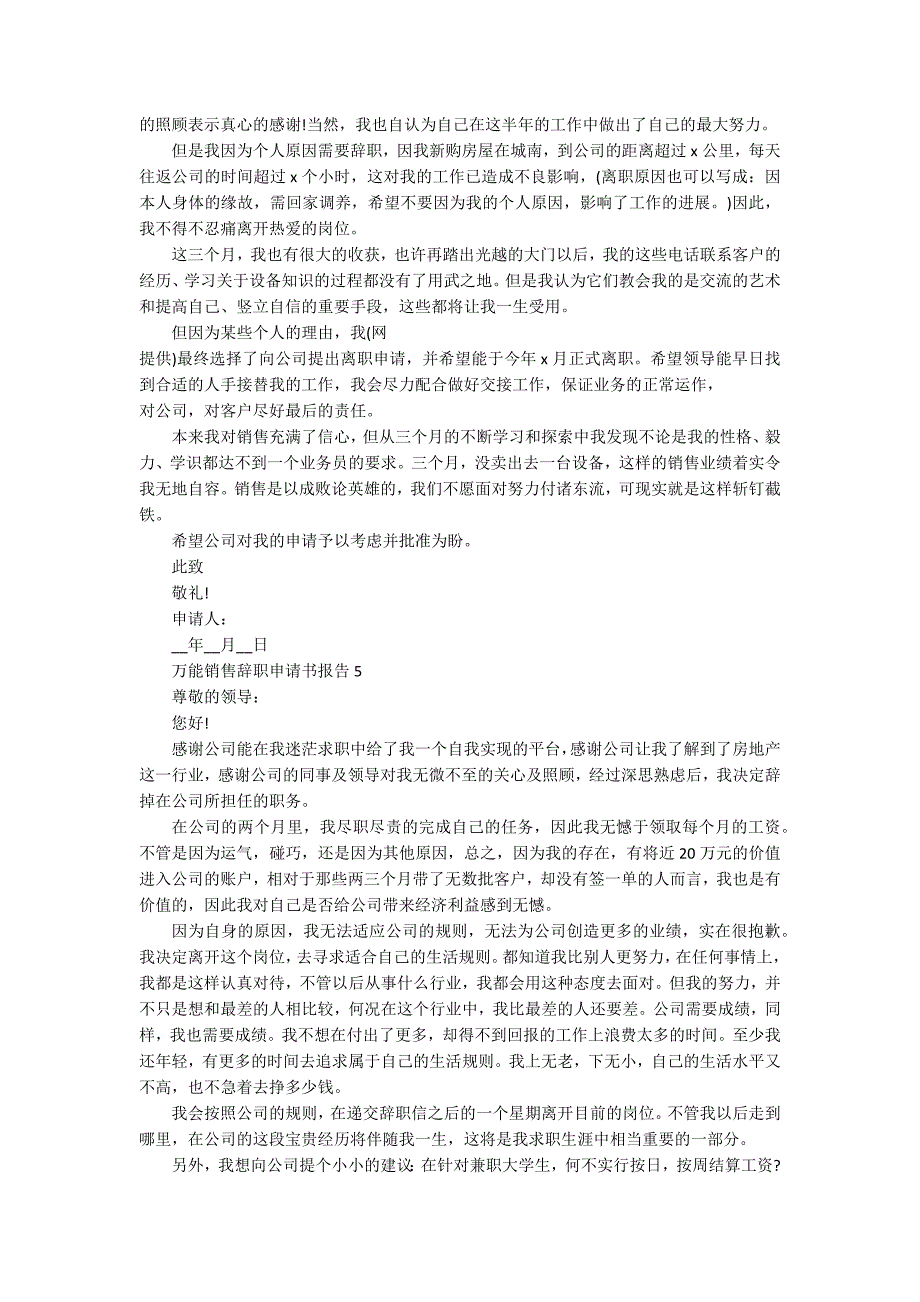 的照顾表示真心的感谢!当然，我也自认为自己在这半年的工作中做出了自己的最大努力。

但是我因为个人原因需要辞职，因我新购房屋在城南，到公司的距离超过 x 公里，每天往返公司的时间超过 x 个小时，这对我的工作已造成不良影响，(离职原因也可以写成：因本人身体的缘故，需回家调养，希望不要因为我的个人原因，影响了工作的进展。)因此，我不得不忍痛离开热爱的岗位。

这三个月，我也有很大的收获，也许再踏出光越的大门以后，我的这些电话联系客户的经历、学习关于设备知识的过程都没有了用武之地。但是我认为它们教会我的是交流的艺术和提高自己、竖立自信的重要手段，这些都将让我一生受用。

但因为某些个人的理由，我(网

提供)最终选择了向公司提出离职申请，并希望能于今年 x 月正式离职。希望领导能早日找到合适的人手接替我的工作，我会尽力配合做好交接工作，保证业务的正常运作，

对公司，对客户尽好最后的责任。

本来我对销售充满了信心，但从三个月的不断学习和探索中我发现不论是我的性格、毅力、学识都达不到一个业务员的要求。三个月，没卖出去一台设备，这样的销售业绩着实令我无地自容。销售是以成败论英雄的，我们不愿面对努力付诸东流，可现实就是这样斩钉截铁。

希望公司对我的申请予以考虑并批准为盼。

此致

敬礼!

申请人：

__年__月__日

万能销售辞职申请书报告 5

尊敬的领导：

您好!

感谢公司能在我迷茫求职中给了我一个自我实现的平台，感谢公司让我了解到了房地产这一行业，感谢公司的同事及领导对我无微不至的关心及照顾，经过深思熟虑后，我决定辞掉在公司所担任的职务。

在公司的两个月里，我尽职尽责的完成自己的任务，因此我无憾于领取每个月的工资。不管是因为运气，碰巧，还是因为其他原因，总之，因为我的存在，有将近 20 万元的价值进入公司的账户，相对于那些两三个月带了无数批客户，却没有签一单的人而言，我也是有价值的，因此我对自己是否给公司带来经济利益感到无憾。

因为自身的原因，我无法适应公司的规则，我无法为公司创造更多的业绩，实在很抱歉。我决定离开这个岗位，去寻求适合自己的生活规则。都知道我比别人更努力，在任何事情上，我都是这样认真对待，不管以后从事什么行业，我都会用这种态度去面对。但我的努力，并不只是想和最差的人相比较，何况在这个行业中，我比最差的人还要差。公司需要成绩，同样，我也需要成绩。我不想在付出了更多，却得不到回报的工作上浪费太多的时间。至少我还年轻，有更多的时间去追求属于自己的生活规则。我上无老，下无小，自己的生活水平又不高，也不急着去挣多少钱。

我会按照公司的规则，在递交辞职信之后的一个星期离开目前的岗位。不管我以后走到哪里，在公司的这段宝贵经历将伴随我一生，这将是我求职生涯中相当重要的一部分。

另外，我想向公司提个小小的建议：在针对兼职大学生，何不实行按日，按周结算工资?